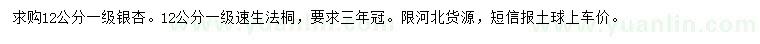 求购12公分一级银杏。12公分一级速生法桐，要求三年冠。限河北货源，短信报土球上车价。